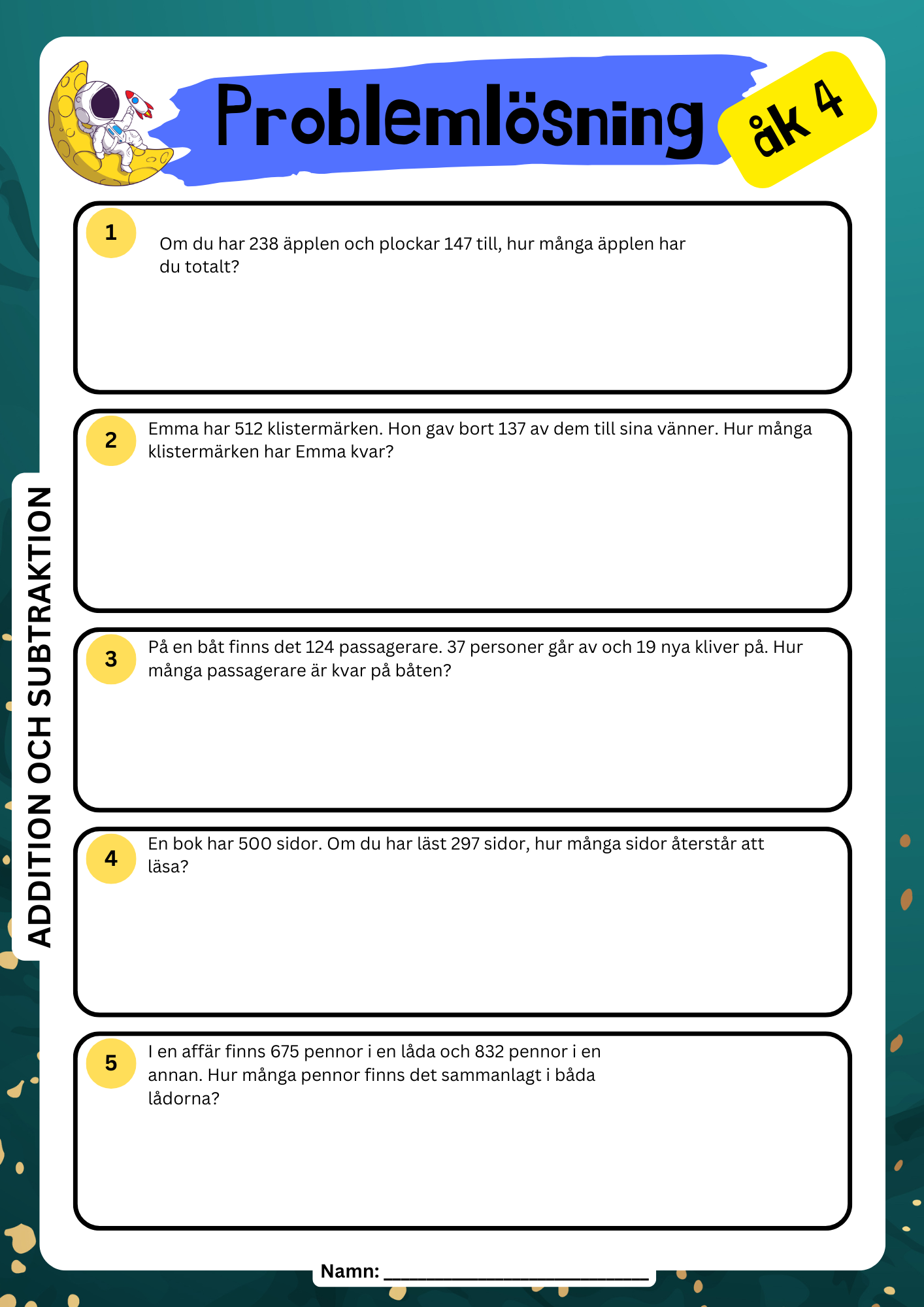 Problemlösning

åk 4

ADDITION OCH SUBTRAKTION

1

Om du har 238 äpplen och plockar 147 till, hur många äpplen har du totalt?

2

Emma har 512 klistermärken. Hon gav bort 137 av dem till sina vänner. Hur många klistermärken har Emma kvar?

3

På en båt finns det 124 passagerare. 37 personer går av och 19 nya kliver på. Hur många passagerare är kvar på båten?

4

En bok har 500 sidor. Om du har läst 297 sidor, hur många sidor återstår att läsa?

5

I en affär finns 675 pennor i en låda och 832 pennor i en annan. Hur många pennor finns det sammanlagt i båda lådorna?

Namn: ____